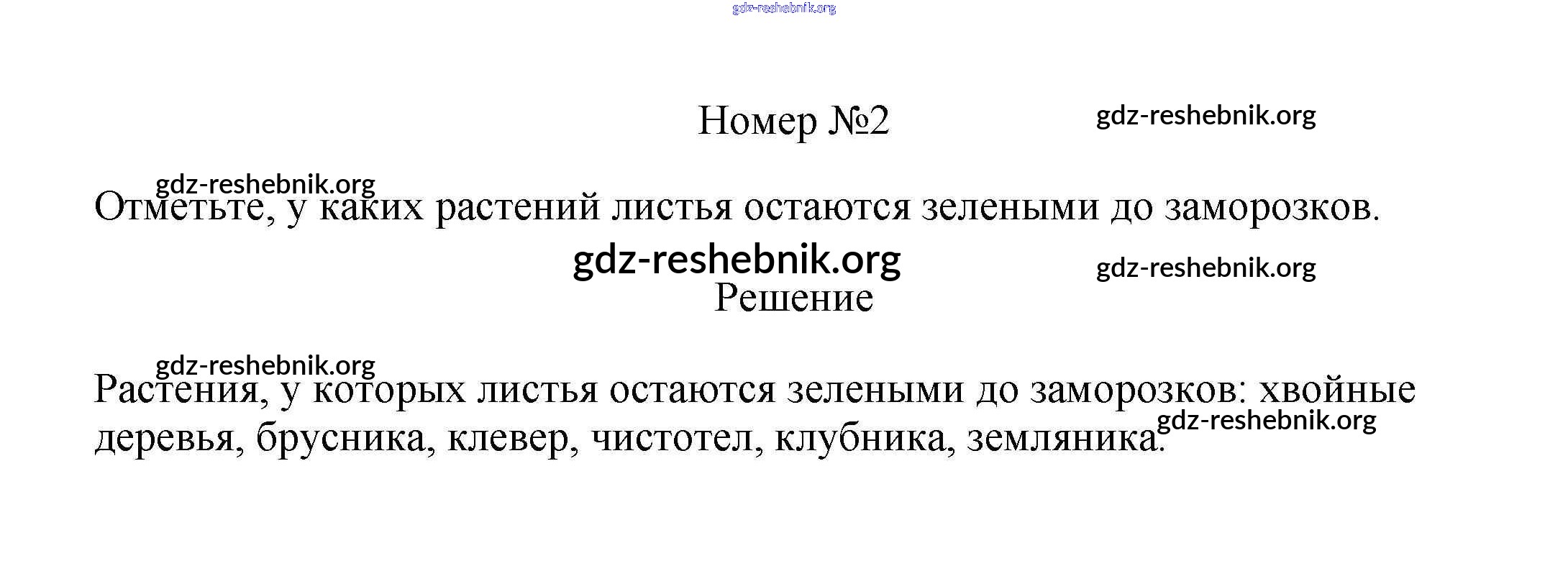 Номер №2

Отметьте, у каких растений листья остаются зелеными до заморозков.

Решение

Растения, у которых листья остаются зелеными до заморозков: хвойные деревья, брусника, клевер, чистотел, клубника, земляника.

gdz-reshebnik.org